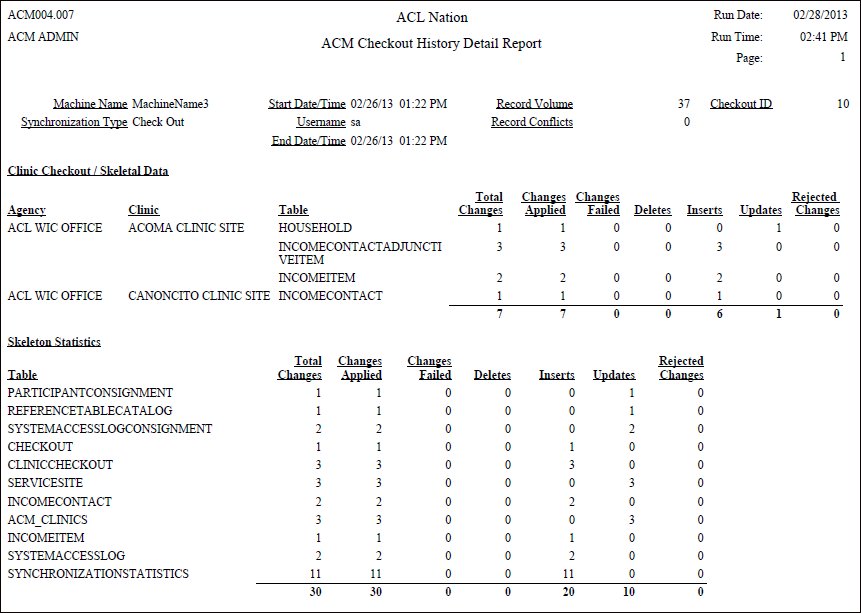 ACM004.007
ACM ADMIN

ACL Nation
ACM Checkout History Detail Report

Run Date: 02/28/2013
Run Time: 02:41 PM
Page: 1

Machine Name MachineName3
Synchronization Type Check Out

Start Date/Time 02/26/13 01:22 PM
Username sa
End Date/Time 02/26/13 01:22 PM

Record Volume 37
Record Conflicts 0

Checkout ID 10

Clinic Checkout / Skeletal Data

| Agency | Clinic | Table | Total Changes | Changes Applied | Changes Failed | Deletes | Inserts | Updates | Rejected Changes |
|---|---|---|---|---|---|---|---|---|---|
| ACL WIC OFFICE | ACOMA CLINIC SITE | HOUSEHOLD | 1 | 1 | 0 | 0 | 0 | 1 | 0 |
| | | INCOMECONTACTADJUNCTIVEITEM | 3 | 3 | 0 | 0 | 3 | 0 | 0 |
| | | INCOMEITEM | 2 | 2 | 0 | 0 | 2 | 0 | 0 |
| ACL WIC OFFICE | CANONCITO CLINIC SITE | INCOMECONTACT | 1 | 1 | 0 | 0 | 1 | 0 | 0 |
| | | | 7 | 7 | 0 | 0 | 6 | 1 | 0 |

Skeleton Statistics

| Table | Total Changes | Changes Applied | Changes Failed | Deletes | Inserts | Updates | Rejected Changes |
|---|---|---|---|---|---|---|---|
| PARTICIPANTCONSIGNMENT | 1 | 1 | 0 | 0 | 0 | 1 | 0 |
| REFERENCETABLECATALOG | 1 | 1 | 0 | 0 | 0 | 1 | 0 |
| SYSTEMACCESSLOGCONSIGNMENT | 2 | 2 | 0 | 0 | 0 | 2 | 0 |
| CHECKOUT | 1 | 1 | 0 | 0 | 1 | 0 | 0 |
| CLINICCHECKOUT | 3 | 3 | 0 | 0 | 3 | 0 | 0 |
| SERVICESITE | 3 | 3 | 0 | 0 | 0 | 3 | 0 |
| INCOMECONTACT | 2 | 2 | 0 | 0 | 2 | 0 | 0 |
| ACM_CLINICS | 3 | 3 | 0 | 0 | 0 | 3 | 0 |
| INCOMEITEM | 1 | 1 | 0 | 0 | 1 | 0 | 0 |
| SYSTEMACCESSLOG | 2 | 2 | 0 | 0 | 2 | 0 | 0 |
| SYNCHRONIZATIONSTATISTICS | 11 | 11 | 0 | 0 | 11 | 0 | 0 |
| | 30 | 30 | 0 | 0 | 20 | 10 | 0 |